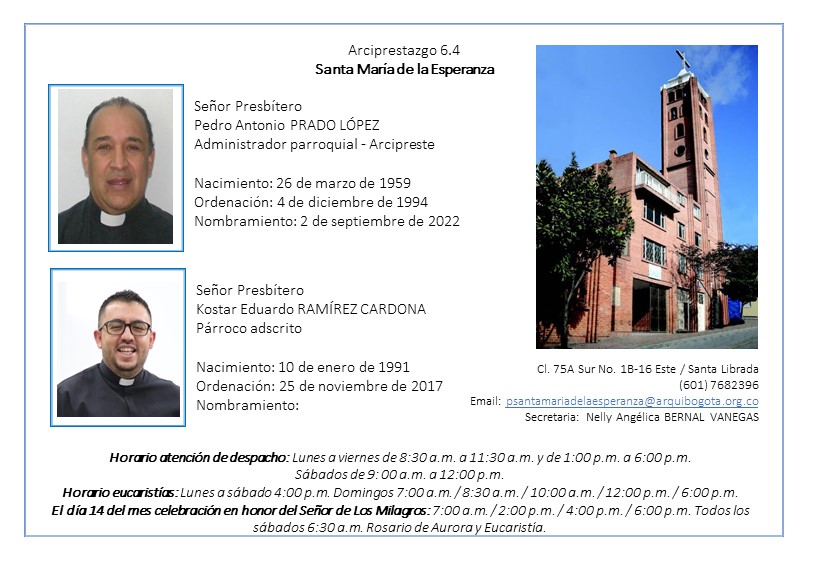 Arciprestazgo 6.4
Santa María de la Esperanza

Señor Presbítero
Pedro Antonio PRADO LÓPEZ
Administrador parroquial - Arcipreste

Nacimiento: 26 de marzo de 1959
Ordenación: 4 de diciembre de 1994
Nombramiento: 2 de septiembre de 2022

Señor Presbítero
Kostar Eduardo RAMÍREZ CARDONA
Párroco adscrito

Nacimiento: 10 de enero de 1991
Ordenación: 25 de noviembre de 2017
Nombramiento:

Cl. 75A Sur No. 1B-16 Este / Santa Librada
(601) 7682396
Email: psantamariadelaesperanza@arquibogota.org.co
Secretaria: Nelly Angélica BERNAL VANEGAS

Horario atención de despacho: Lunes a viernes de 8:30 a.m. a 11:30 a.m. y de 1:00 p.m. a 6:00 p.m. Sábados de 9:00 a.m. a 12:00 p.m.
Horario eucaristías: Lunes a sábado 4:00 p.m. Domingos 7:00 a.m. / 8:30 a.m. / 10:00 a.m. / 12:00 p.m. / 6:00 p.m.
El día 14 del mes celebración en honor del Señor de Los Milagros: 7:00 a.m. / 2:00 p.m. / 4:00 p.m. / 6:00 p.m. Todos los sábados 6:30 a.m. Rosario de Aurora y Eucaristía.